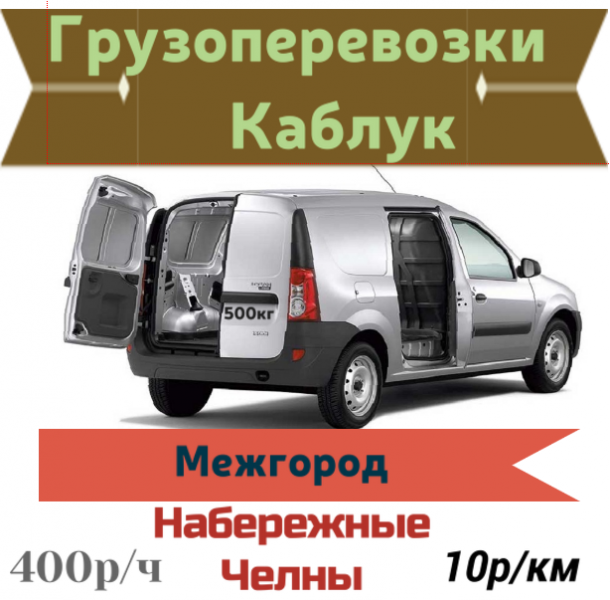 Грузоперевозки
Каблук

500кг

Межгород

Набережные
Челны

400р/ч

10р/км